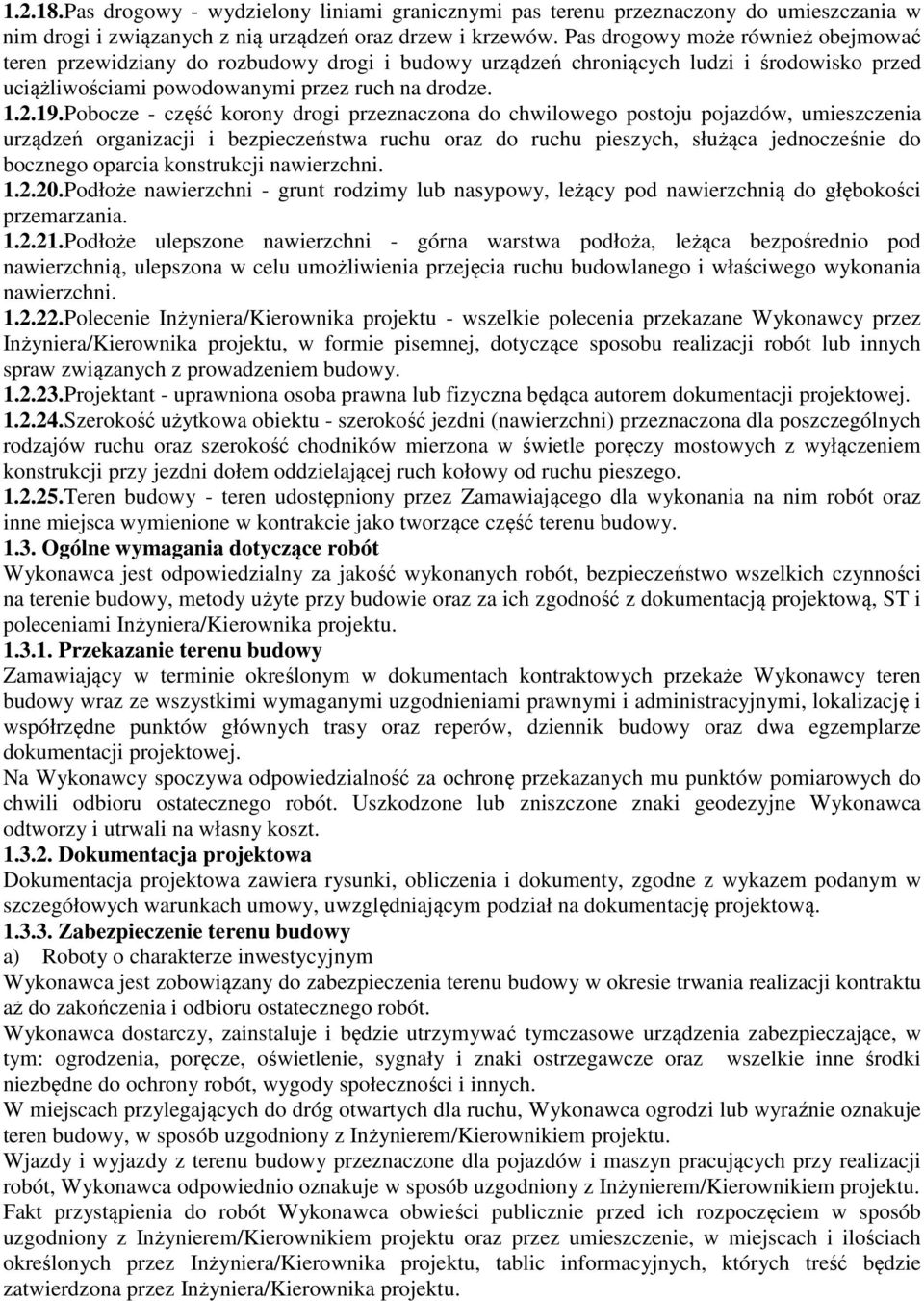 1.2.18.Pas drogowy - wydzielony liniami granicznymi pas terenu przeznaczony do umieszczania w nim drogi i związanych z nią urządzeń oraz drzew i krzewów. Pas drogowy może również obejmować teren przewidziany do rozbudowy drogi i budowy urządzeń chroniących ludzi i środowisko przed uciążliwościami powodowanymi przez ruch na drodze.
1.2.19.Pobocze - część korony drogi przeznaczona do chwilowego postoju pojazdów, umieszczenia urządzeń organizacji i bezpieczeństwa ruchu oraz do ruchu pieszych, służąca jednocześnie do bocznego oparcia konstrukcji nawierzchni.
1.2.20.Podłoże nawierzchni - grunt rodzimy lub nasypowy, leżący pod nawierzchnią do głębokości przemarzania.
1.2.21.Podłoże ulepszone nawierzchni - górna warstwa podłoża, leżąca bezpośrednio pod nawierzchnią, ulepszona w celu umożliwienia przejęcia ruchu budowlanego i właściwego wykonania nawierzchni.
1.2.22.Polecenie Inżyniera/Kierownika projektu - wszelkie polecenia przekazane Wykonawcy przez Inżyniera/Kierownika projektu, w formie pisemnej, dotyczące sposobu realizacji robót lub innych spraw związanych z prowadzeniem budowy.
1.2.23.Projektant - uprawniona osoba prawna lub fizyczna będąca autorem dokumentacji projektowej.
1.2.24.Szerokość użytkowa obiektu - szerokość jezdni (nawierzchni) przeznaczona dla poszczególnych rodzajów ruchu oraz szerokość chodników mierzona w świetle poręczy mostowych z wyłączeniem konstrukcji przy jezdni dołem oddzielającej ruch kołowy od ruchu pieszego.
1.2.25.Teren budowy - teren udostępniony przez Zamawiającego dla wykonania na nim robót oraz inne miejsca wymienione w kontrakcie jako tworzące część terenu budowy.
1.3. Ogólne wymagania dotyczące robót
Wykonawca jest odpowiedzialny za jakość wykonanych robót, bezpieczeństwo wszelkich czynności na terenie budowy, metody użyte przy budowie oraz za ich zgodność z dokumentacją projektową, ST i poleceniami Inżyniera/Kierownika projektu.
1.3.1. Przekazanie terenu budowy
Zamawiający w terminie określonym w dokumentach kontraktowych przekaże Wykonawcy teren budowy wraz ze wszystkimi wymaganymi uzgodnieniami prawnymi i administracyjnymi, lokalizację i współrzędne punktów głównych trasy oraz reperów, dziennik budowy oraz dwa egzemplarze dokumentacji projektowej.
Na Wykonawcy spoczywa odpowiedzialność za ochronę przekazanych mu punktów pomiarowych do chwili odbioru ostatecznego robót. Uszkodzone lub zniszczone znaki geodezyjne Wykonawca odtworzy i utrwali na własny koszt.
1.3.2. Dokumentacja projektowa
Dokumentacja projektowa zawiera rysunki, obliczenia i dokumenty, zgodne z wykazem podanym w szczegółowych warunkach umowy, uwzględniającym podział na dokumentację projektową.
1.3.3. Zabezpieczenie terenu budowy
a) Roboty o charakterze inwestycyjnym
Wykonawca jest zobowiązany do zabezpieczenia terenu budowy w okresie trwania realizacji kontraktu aż do zakończenia i odbioru ostatecznego robót.
Wykonawca dostarczy, zainstaluje i będzie utrzymywać tymczasowe urządzenia zabezpieczające, w tym: ogrodzenia, poręcze, oświetlenie, sygnały i znaki ostrzegawcze oraz wszelkie inne środki niezbędne do ochrony robót, wygody społeczności i innych.
W miejscach przylegających do dróg otwartych dla ruchu, Wykonawca ogrodzi lub wyraźnie oznakuje teren budowy, w sposób uzgodniony z Inżynierem/Kierownikiem projektu.
Wjazdy i wyjazdy z terenu budowy przeznaczone dla pojazdów i maszyn pracujących przy realizacji robót, Wykonawca odpowiednio oznakuje w sposób uzgodniony z Inżynierem/Kierownikiem projektu.
Fakt przystąpienia do robót Wykonawca obwieści publicznie przed ich rozpoczęciem w sposób uzgodniony z Inżynierem/Kierownikiem projektu oraz przez umieszczenie, w miejscach i ilościach określonych przez Inżyniera/Kierownika projektu, tablic informacyjnych, których treść będzie zatwierdzona przez Inżyniera/Kierownika projektu.